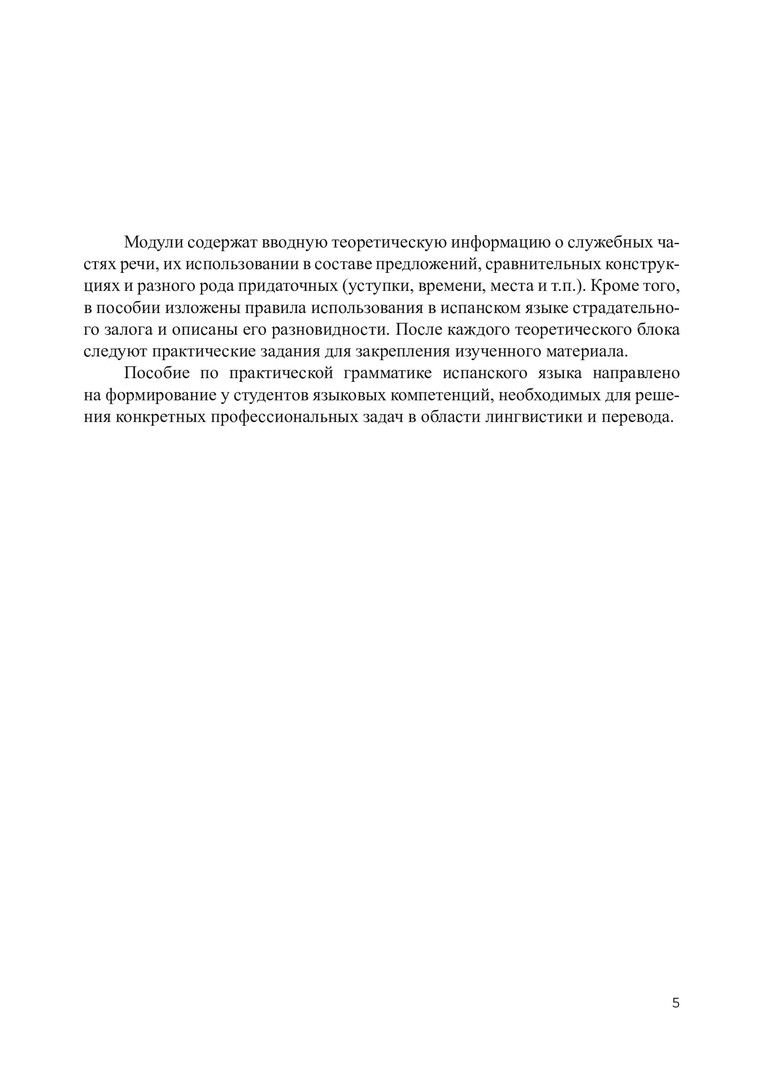 Модули содержат вводную теоретическую информацию о служебных частях речи, их использовании в составе предложений, сравнительных конструкциях и разного рода придаточных (уступки, времени, места и т.п.). Кроме того, в пособии изложены правила использования в испанском языке страдательного залога и описаны его разновидности. После каждого теоретического блока следуют практические задания для закрепления изученного материала.

Пособие по практической грамматике испанского языка направлено на формирование у студентов языковых компетенций, необходимых для решения конкретных профессиональных задач в области лингвистики и перевода.

5